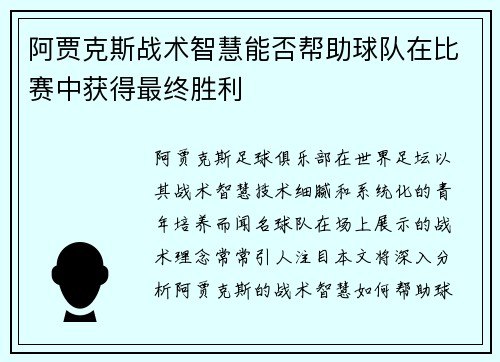 阿贾克斯战术智慧能否帮助球队在比赛中获得最终胜利

阿贾克斯足球俱乐部在世界足坛以其战术智慧技术细腻和系统化的青年培养而闻名球队在场上展示的战术理念常常引人注目本文将深入分析阿贾克斯的战术智慧如何帮助球